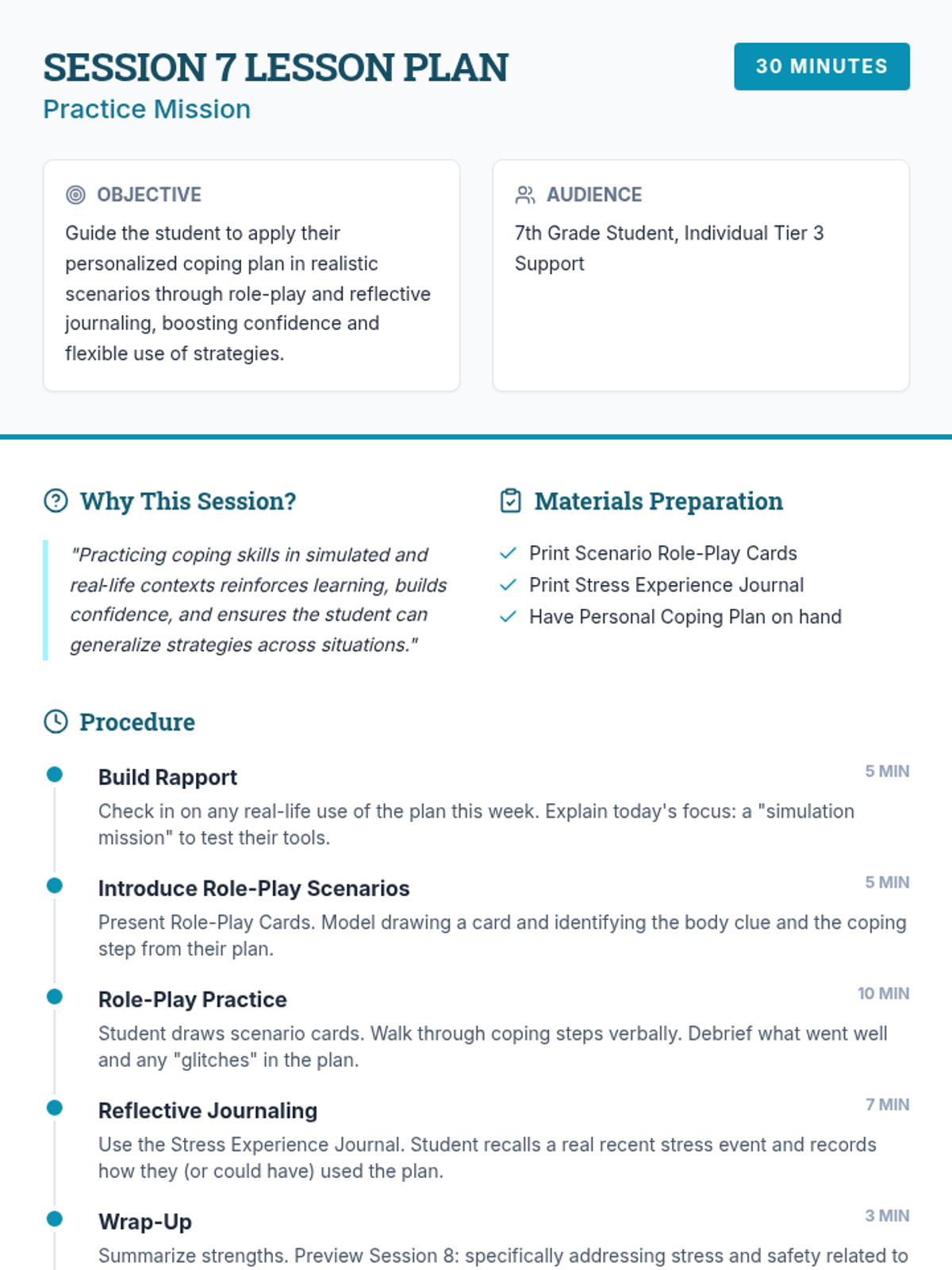 SESSION 7 LESSON PLAN
Practice Mission

30 MINUTES

OBJECTIVE
Guide the student to apply their personalized coping plan in realistic scenarios through role-play and reflective journaling, boosting confidence and flexible use of strategies.

AUDIENCE
7th Grade Student, Individual Tier 3 Support

Why This Session?
"Practicing coping skills in simulated and real-life contexts reinforces learning, builds confidence, and ensures the student can generalize strategies across situations."

Materials Preparation
Print Scenario Role-Play Cards
Print Stress Experience Journal
Have Personal Coping Plan on hand

Procedure

Build Rapport
5 MIN
Check in on any real-life use of the plan this week. Explain today's focus: a "simulation mission" to test their tools.

Introduce Role-Play Scenarios
5 MIN
Present Role-Play Cards. Model drawing a card and identifying the body clue and the coping step from their plan.

Role-Play Practice
10 MIN
Student draws scenario cards. Walk through coping steps verbally. Debrief what went well and any "glitches" in the plan.

Reflective Journaling
7 MIN
Use the Stress Experience Journal. Student recalls a real recent stress event and records how they (or could have) used the plan.

Wrap-Up
3 MIN
Summarize strengths. Preview Session 8: specifically addressing stress and safety related to